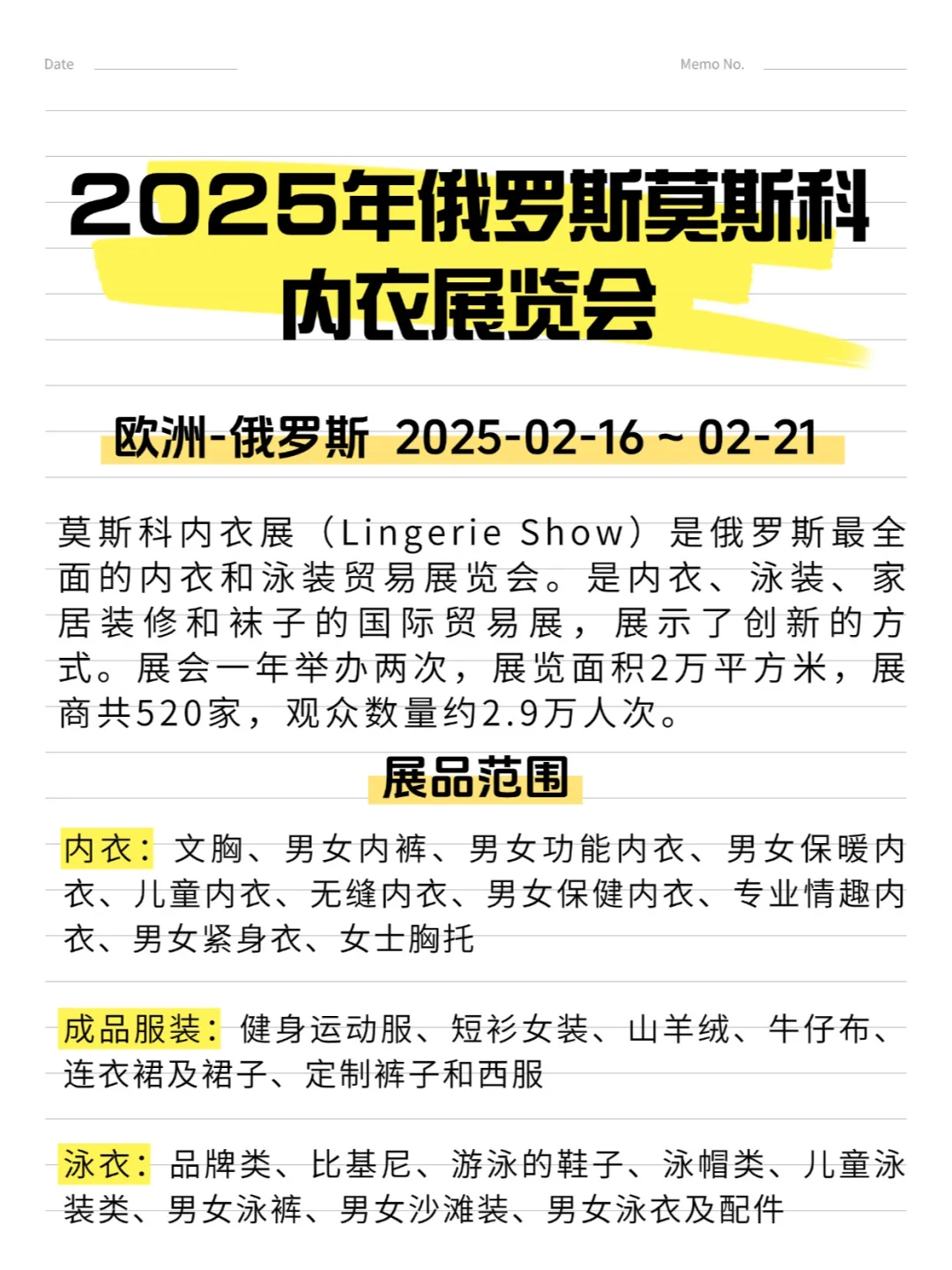 Date

Memo No.

2025年俄罗斯莫斯科内衣展览会

欧洲-俄罗斯 2025-02-16 ~ 02-21

莫斯科内衣展（Lingerie Show）是俄罗斯最全面的内衣和泳装贸易展览会。是内衣、泳装、家居装修和袜子的国际贸易展，展示了创新的方式。展会一年举办两次，展览面积2万平方米，展商共520家，观众数量约2.9万人次。

展品范围

内衣：文胸、男女内裤、男女功能内衣、男女保暖内衣、儿童内衣、无缝内衣、男女保健内衣、专业情趣内衣、男女紧身衣、女士胸托

成品服装：健身运动服、短衫女装、山羊绒、牛仔布、连衣裙及裙子、定制裤子和西服

泳衣：品牌类、比基尼、游泳的鞋子、泳帽类、儿童泳装类、男女泳裤、男女沙滩装、男女泳衣及配件